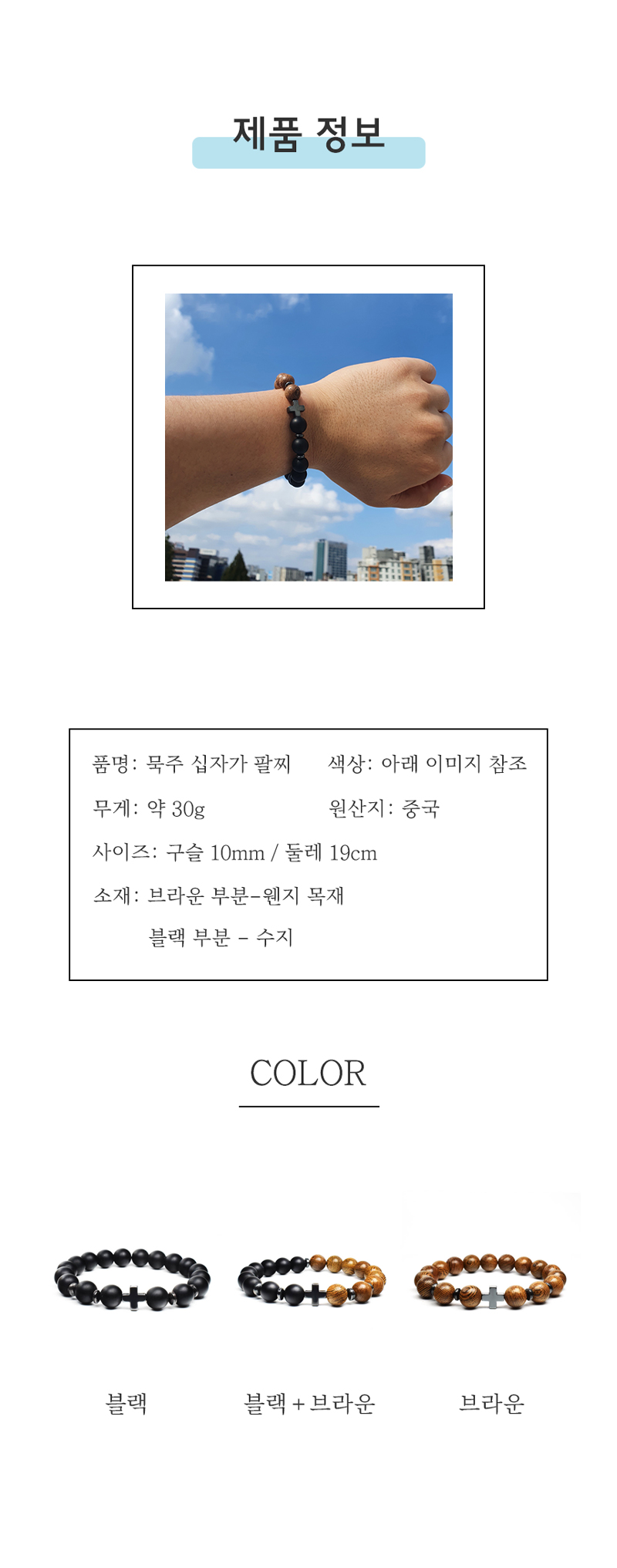 제품 정보

품명: 묵주 십자가 팔찌    색상: 아래 이미지 참조

무게: 약 30g    원산지: 중국

사이즈: 구슬 10mm / 둘레 19cm

소재: 브라운 부분-웬지 목재

블랙 부분 - 수지

COLOR

블랙

블랙 + 브라운

브라운